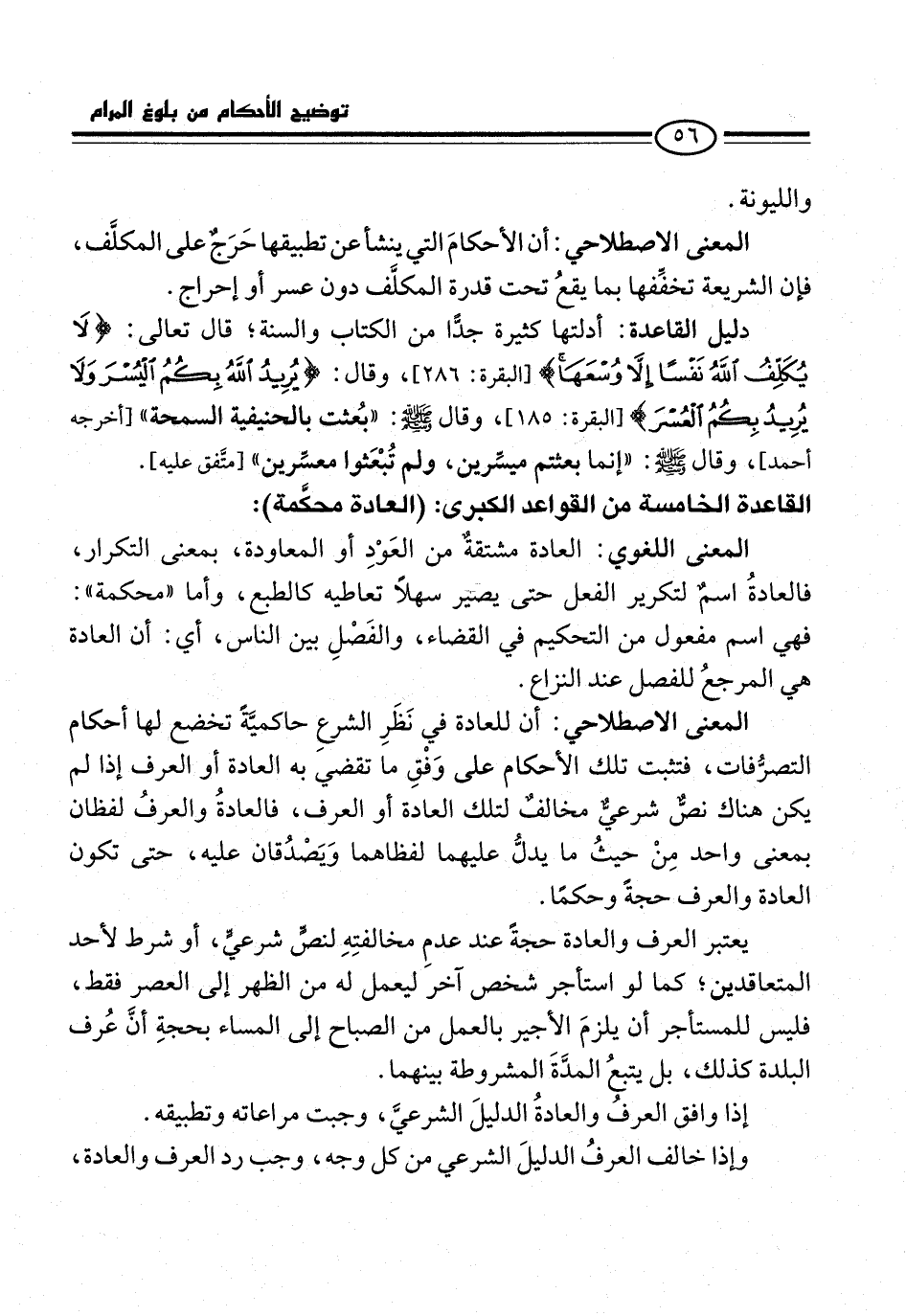 توضيح الأحكام من بلوغ المرام

٥٦

والليونة.

المعنى الاصطلاحي: أن الأحكامَ التي ينشأ عن تطبيقها حَرَجٌ على المكلَّف، فإن الشريعة تخفِّفها بما يقعُ تحت قدرة المكلَّف دون عسر أو إحراج.

دليل القاعدة: أدلتها كثيرة جدًّا من الكتاب والسنة؛ قال تعالى: ﴿لَا يُكَلِّفُ ٱللَّهُ نَفْسًا إِلَّا وُسْعَهَا﴾ [البقرة: ٢٨٦]، وقال: ﴿يُرِيدُ ٱللَّهُ بِكُمُ ٱلْيُسْرَ وَلَا يُرِيدُ بِكُمُ ٱلْعُسْرَ﴾ [البقرة: ١٨٥]، وقال ﷺ: «بُعثت بالحنيفية السمحة» [أخرجه أحمد]، وقال ﷺ: «إنما بعثتم ميسِّرين، ولم تُبْعَثوا معسِّرين» [متَّفق عليه].

القاعدة الخامسة من القواعد الكبرى: (العادة محكَّمة):

المعنى اللغوي: العادة مشتقةٌ من العَوْدِ أو المعاودة، بمعنى التكرار، فالعادةُ اسمٌ لتكرير الفعل حتى يصير سهلاً تعاطيه كالطبع، وأما «محكمة»: فهي اسم مفعول من التحكيم في القضاء، والفَصْلِ بين الناس، أي: أن العادة هي المرجعُ للفصل عند النزاع.

المعنى الاصطلاحي: أن للعادة في نَظَرِ الشرعِ حاكميَّةً تخضع لها أحكام التصرُّفات، فتثبت تلك الأحكام على وَفْقِ ما تقضي به العادة أو العرف إذا لم يكن هناك نصٌّ شرعيٌّ مخالفٌ لتلك العادة أو العرف، فالعادةُ والعرفُ لفظان بمعنى واحد مِنْ حيثُ ما يدلُّ عليهما لفظاهما وَيَصْدُقان عليه، حتى تكون العادة والعرف حجةً وحكمًا.

يعتبر العرف والعادة حجةً عند عدم مخالفتِهِ لنصٍّ شرعيٍّ، أو شرط لأحد المتعاقدين؛ كما لو استأجر شخص آخرَ ليعمل له من الظهر إلى العصر فقط، فليس للمستأجر أن يلزمَ الأجير بالعمل من الصباح إلى المساء بحجةِ أنَّ عُرف البلدة كذلك، بل يتبعُ المدَّةَ المشروطة بينهما.

إذا وافق العرفُ والعادةُ الدليلَ الشرعيَّ، وجبت مراعاته وتطبيقه.

وإذا خالف العرفُ الدليلَ الشرعي من كل وجه، وجب رد العرف والعادة،